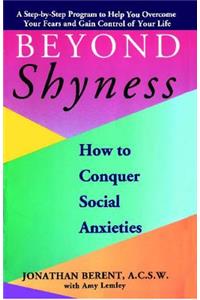 A Step-by-Step Program to Help You Overcome Your Fears and Gain Control of Your Life

BEYOND
Shyness

How to Conquer Social Anxieties

JONATHAN BERENT, A.C.S.W.
with Amy Lemley